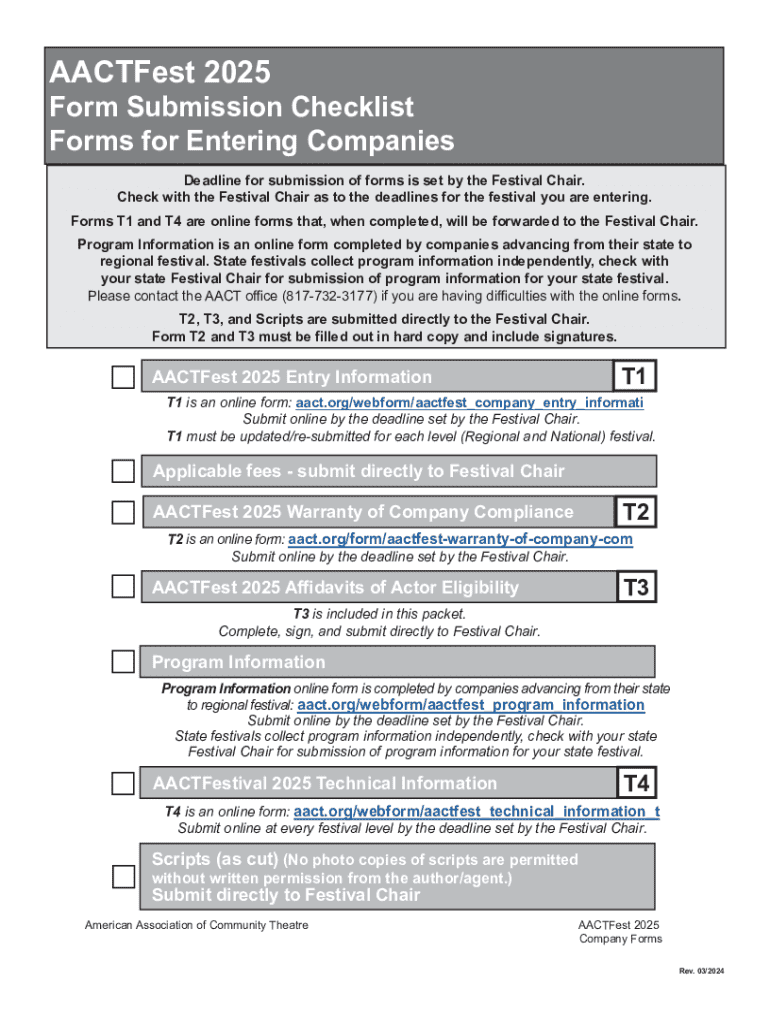 AACTFest 2025
Form Submission Checklist
Forms for Entering Companies

Deadline for submission of forms is set by the Festival Chair.
Check with the Festival Chair as to the deadlines for the festival you are entering.

Forms T1 and T4 are online forms that, when completed, will be forwarded to the Festival Chair.

Program Information is an online form completed by companies advancing from their state to regional festival. State festivals collect program information independently, check with your state Festival Chair for submission of program information for your state festival.
Please contact the AACT office (817-732-3177) if you are having difficulties with the online forms.

T2, T3, and Scripts are submitted directly to the Festival Chair.
Form T2 and T3 must be filled out in hard copy and include signatures.

AACTFest 2025 Entry Information T1
T1 is an online form: aact.org/webform/aactfest_company_entry_informati
Submit online by the deadline set by the Festival Chair.
T1 must be updated/re-submitted for each level (Regional and National) festival.

Applicable fees - submit directly to Festival Chair

AACTFest 2025 Warranty of Company Compliance T2
T2 is an online form: aact.org/form/aactfest-warranty-of-company-com
Submit online by the deadline set by the Festival Chair.

AACTFest 2025 Affidavits of Actor Eligibility T3
T3 is included in this packet.
Complete, sign, and submit directly to Festival Chair.

Program Information
Program Information online form is completed by companies advancing from their state to regional festival: aact.org/webform/aactfest_program_information
Submit online by the deadline set by the Festival Chair.
State festivals collect program information independently, check with your state Festival Chair for submission of program information for your state festival.

AACTFestival 2025 Technical Information T4
T4 is an online form: aact.org/webform/aactfest_technical_information_t
Submit online at every festival level by the deadline set by the Festival Chair.

Scripts (as cut) (No photo copies of scripts are permitted without written permission from the author/agent.)
Submit directly to Festival Chair

American Association of Community Theatre

AACTFest 2025
Company Forms

Rev. 03/2024